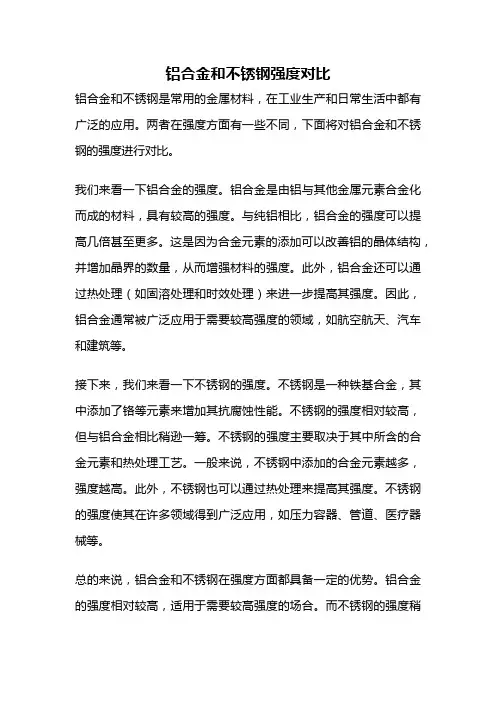 铝合金和不锈钢强度对比

铝合金和不锈钢是常用的金属材料，在工业生产和日常生活中都有广泛的应用。两者在强度方面有一些不同，下面将对铝合金和不锈钢的强度进行对比。

我们来看一下铝合金的强度。铝合金是由铝与其他金属元素合金化而成的材料，具有较高的强度。与纯铝相比，铝合金的强度可以提高几倍甚至更多。这是因为合金元素的添加可以改善铝的晶体结构，并增加晶界的数量，从而增强材料的强度。此外，铝合金还可以通过热处理（如固溶处理和时效处理）来进一步提高其强度。因此，铝合金通常被广泛应用于需要较高强度的领域，如航空航天、汽车和建筑等。

接下来，我们来看一下不锈钢的强度。不锈钢是一种铁基合金，其中添加了铬等元素来增加其抗腐蚀性能。不锈钢的强度相对较高，但与铝合金相比稍逊一筹。不锈钢的强度主要取决于其中所含的合金元素和热处理工艺。一般来说，不锈钢中添加的合金元素越多，强度越高。此外，不锈钢也可以通过热处理来提高其强度。不锈钢的强度使其在许多领域得到广泛应用，如压力容器、管道、医疗器械等。

总的来说，铝合金和不锈钢在强度方面都具备一定的优势。铝合金的强度相对较高，适用于需要较高强度的场合。而不锈钢的强度稍